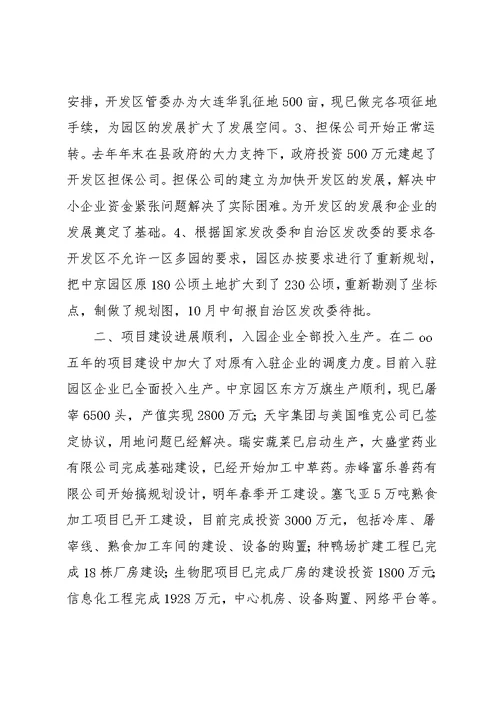 安排，开发区管委办为大连华乳征地500亩，现已做完各项征地手续，为园区的发展扩大了发展空间。3、担保公司开始正常运转。去年年末在县政府的大力支持下，政府投资500万元建起了开发区担保公司。担保公司的建立为加快开发区的发展，解决中小企业资金紧张问题解决了实际困难。为开发区的发展和企业的发展奠定了基础。4、根据国家发改委和自治区发改委的要求各开发区不允许一区多园的要求，园区办按要求进行了重新规划，把中京园区原180公顷土地扩大到了230公顷，重新勘测了坐标点，制做了规划图，10月中旬报自治区发改委待批。

二、项目建设进展顺利，入园企业全部投入生产。在二oo五年的项目建设中加大了对原有入驻企业的调度力度。目前入驻园区企业已全面投入生产。中京园区东方万旗生产顺利，现已屠宰6500头，产值实现2800万元；天宇集团与美国唯克公司已签定协议，用地问题已经解决。瑞安蔬菜已启动生产，大盛堂药业有限公司完成基础建设，已经开始加工中草药。赤峰富乐兽药有限公司开始搞规划设计，明年春季开工建设。塞飞亚5万吨熟食加工项目已开工建设，目前完成投资3000万元，包括冷库、屠宰线、熟食加工车间的建设、设备的购置；种鸭场扩建工程已完成18栋厂房建设；生物肥项目已完成厂房的建设投资1800万元；信息化工程完成1928万元，中心机房、设备购置、网络平台等。